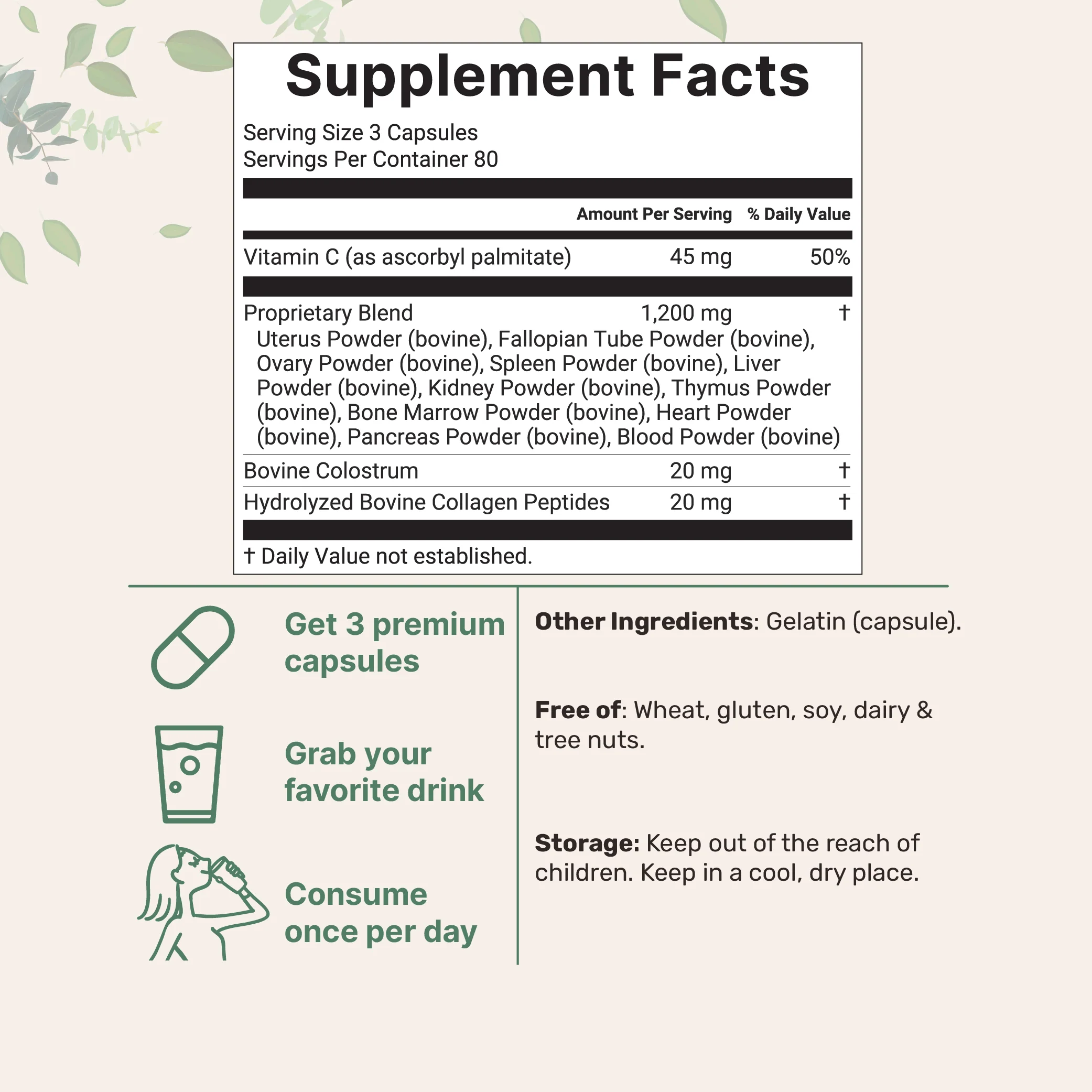 Supplement Facts

Serving Size 3 Capsules
Servings Per Container 80

| | Amount Per Serving | % Daily Value |
|---|---|---|
| Vitamin C (as ascorbyl palmitate) | 45 mg | 50% |
| Proprietary Blend Uterus Powder (bovine), Fallopian Tube Powder (bovine), Ovary Powder (bovine), Spleen Powder (bovine), Liver Powder (bovine), Kidney Powder (bovine), Thymus Powder (bovine), Bone Marrow Powder (bovine), Heart Powder (bovine), Pancreas Powder (bovine), Blood Powder (bovine) | 1,200 mg | † |
| Bovine Colostrum | 20 mg | † |
| Hydrolyzed Bovine Collagen Peptides | 20 mg | † |

† Daily Value not established.

Get 3 premium capsules

Grab your favorite drink

Consume once per day

Other Ingredients: Gelatin (capsule).

Free of: Wheat, gluten, soy, dairy & tree nuts.

Storage: Keep out of the reach of children. Keep in a cool, dry place.